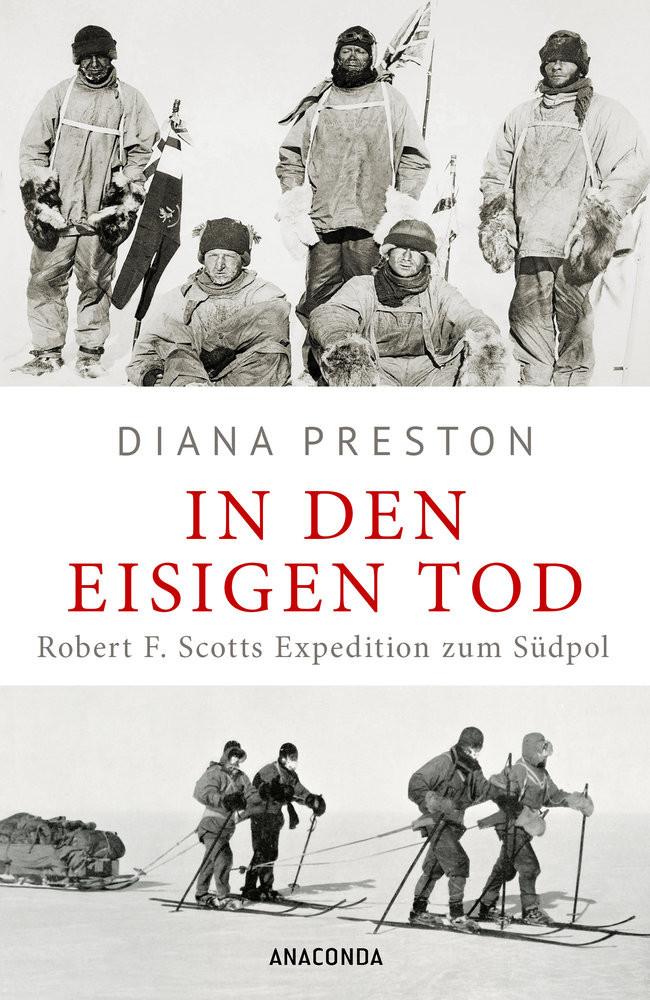 DIANA PRESTON

IN DEN EISIGEN TOD

Robert F. Scotts Expedition zum Südpol

ANACONDA